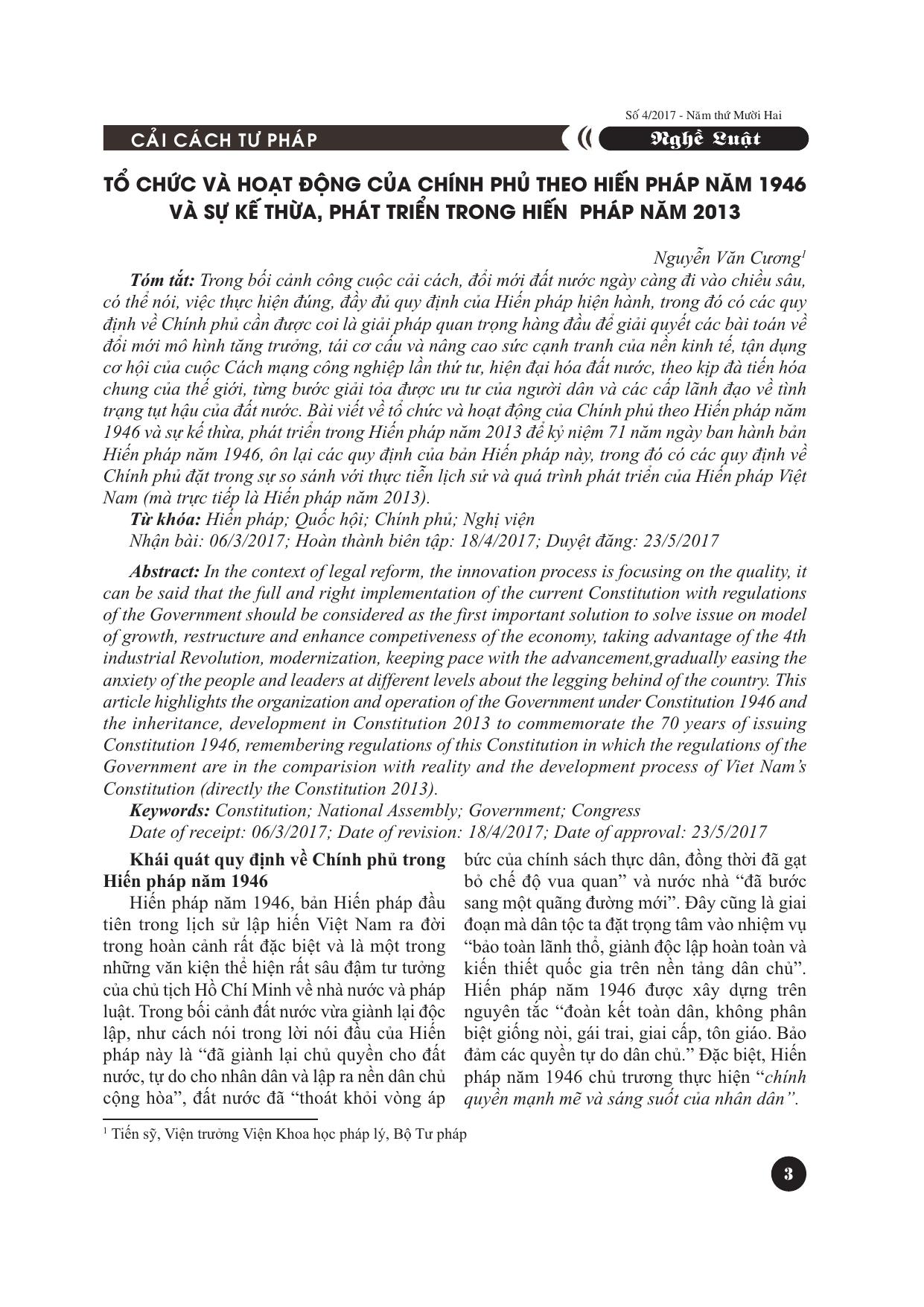 Số 4/2017 - Năm thứ Mười Hai

CẢI CÁCH TƯ PHÁP

Nghề Luật

TỔ CHỨC VÀ HOẠT ĐỘNG CỦA CHÍNH PHỦ THEO HIẾN PHÁP NĂM 1946 VÀ SỰ KẾ THỪA, PHÁT TRIỂN TRONG HIẾN PHÁP NĂM 2013

Nguyễn Văn Cương$^1$

Tóm tắt: Trong bối cảnh công cuộc cải cách, đổi mới đất nước ngày càng đi vào chiều sâu, có thể nói, việc thực hiện đúng, đầy đủ quy định của Hiến pháp hiện hành, trong đó có các quy định về Chính phủ cần được coi là giải pháp quan trọng hàng đầu để giải quyết các bài toán về đổi mới mô hình tăng trưởng, tái cơ cấu và nâng cao sức cạnh tranh của nền kinh tế, tận dụng cơ hội của cuộc Cách mạng công nghiệp lần thứ tư, hiện đại hóa đất nước, theo kịp đà tiến hóa chung của thế giới, từng bước giải tỏa được ưu tư của người dân và các cấp lãnh đạo về tình trạng tụt hậu của đất nước. Bài viết về tổ chức và hoạt động của Chính phủ theo Hiến pháp năm 1946 và sự kế thừa, phát triển trong Hiến pháp năm 2013 để kỷ niệm 71 năm ngày ban hành bản Hiến pháp năm 1946, ôn lại các quy định của bản Hiến pháp này, trong đó có các quy định về Chính phủ đặt trong sự so sánh với thực tiễn lịch sử và quá trình phát triển của Hiến pháp Việt Nam (mà trực tiếp là Hiến pháp năm 2013).
Từ khóa: Hiến pháp; Quốc hội; Chính phủ; Nghị viện
Nhận bài: 06/3/2017; Hoàn thành biên tập: 18/4/2017; Duyệt đăng: 23/5/2017

Abstract: In the context of legal reform, the innovation process is focusing on the quality, it can be said that the full and right implementation of the current Constitution with regulations of the Government should be considered as the first important solution to solve issue on model of growth, restructure and enhance competiveness of the economy, taking advantage of the 4th industrial Revolution, modernization, keeping pace with the advancement,gradually easing the anxiety of the people and leaders at different levels about the legging behind of the country. This article highlights the organization and operation of the Government under Constitution 1946 and the inheritance, development in Constitution 2013 to commemorate the 70 years of issuing Constitution 1946, remembering regulations of this Constitution in which the regulations of the Government are in the comparision with reality and the development process of Viet Nam's Constitution (directly the Constitution 2013).
Keywords: Constitution; National Assembly; Government; Congress
Date of receipt: 06/3/2017; Date of revision: 18/4/2017; Date of approval: 23/5/2017

Khái quát quy định về Chính phủ trong Hiến pháp năm 1946

Hiến pháp năm 1946, bản Hiến pháp đầu tiên trong lịch sử lập hiến Việt Nam ra đời trong hoàn cảnh rất đặc biệt và là một trong những văn kiện thể hiện rất sâu đậm tư tưởng của chủ tịch Hồ Chí Minh về nhà nước và pháp luật. Trong bối cảnh đất nước vừa giành lại độc lập, như cách nói trong lời nói đầu của Hiến pháp này là "đã giành lại chủ quyền cho đất nước, tự do cho nhân dân và lập ra nền dân chủ cộng hòa", đất nước đã "thoát khỏi vòng áp bức của chính sách thực dân, đồng thời đã gạt bỏ chế độ vua quan" và nước nhà "đã bước sang một quãng đường mới". Đây cũng là giai đoạn mà dân tộc ta đặt trọng tâm vào nhiệm vụ "bảo toàn lãnh thổ, giành độc lập hoàn toàn và kiến thiết quốc gia trên nền tảng dân chủ". Hiến pháp năm 1946 được xây dựng trên nguyên tắc "đoàn kết toàn dân, không phân biệt giống nòi, gái trai, giai cấp, tôn giáo. Bảo đảm các quyền tự do dân chủ." Đặc biệt, Hiến pháp năm 1946 chủ trương thực hiện "chính quyền mạnh mẽ và sáng suốt của nhân dân".

$^1$ Tiến sỹ, Viện trưởng Viện Khoa học pháp lý, Bộ Tư pháp

3